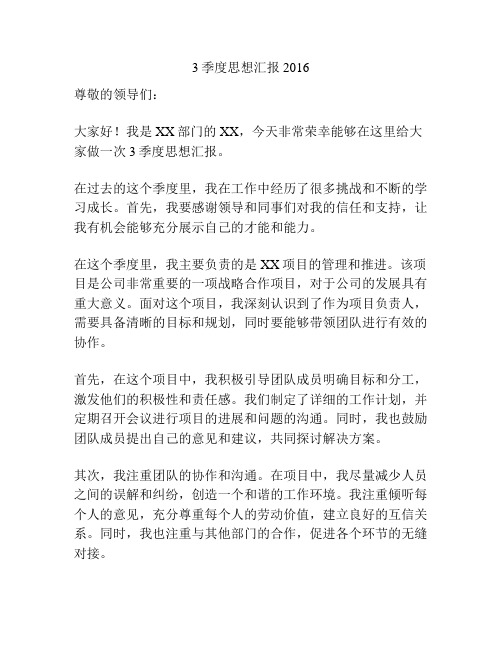 3 季度思想汇报 2016

尊敬的领导们：

大家好！我是 XX 部门的 XX，今天非常荣幸能够在这里给大家做一次 3 季度思想汇报。

在过去的这个季度里，我在工作中经历了很多挑战和不断的学习成长。首先，我要感谢领导和同事们对我的信任和支持，让我有机会能够充分展示自己的才能和能力。

在这个季度里，我主要负责的是 XX 项目的管理和推进。该项目是公司非常重要的一项战略合作项目，对于公司的发展具有重大意义。面对这个项目，我深刻认识到了作为项目负责人，需要具备清晰的目标和规划，同时要能够带领团队进行有效的协作。

首先，在这个项目中，我积极引导团队成员明确目标和分工，激发他们的积极性和责任感。我们制定了详细的工作计划，并定期召开会议进行项目的进展和问题的沟通。同时，我也鼓励团队成员提出自己的意见和建议，共同探讨解决方案。

其次，我注重团队的协作和沟通。在项目中，我尽量减少人员之间的误解和纠纷，创造一个和谐的工作环境。我注重倾听每个人的意见，充分尊重每个人的劳动价值，建立良好的互信关系。同时，我也注重与其他部门的合作，促进各个环节的无缝对接。